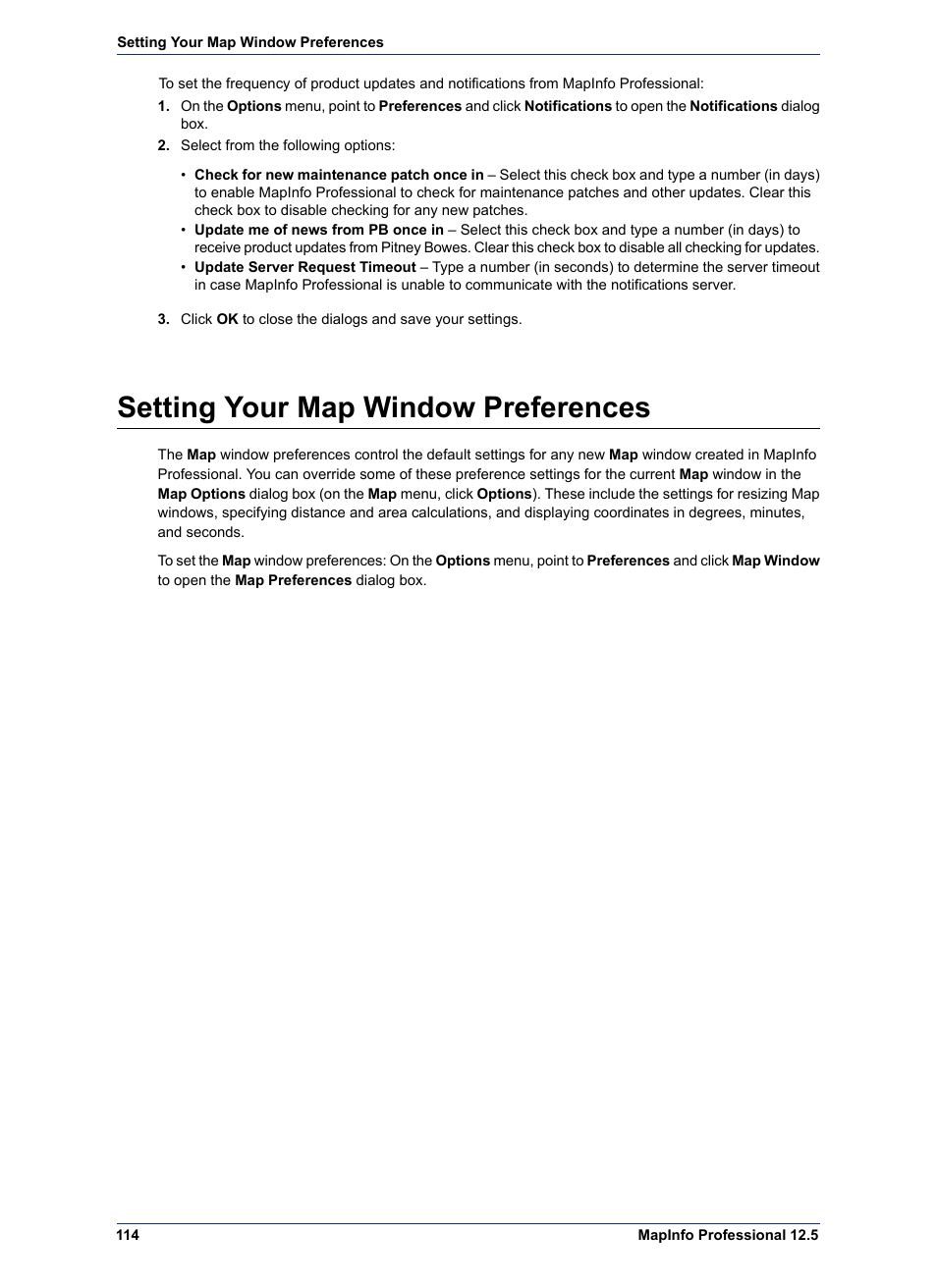 Setting Your Map Window Preferences

To set the frequency of product updates and notifications from MapInfo Professional:

1. On the Options menu, point to Preferences and click Notifications to open the Notifications dialog box.
2. Select from the following options:

• Check for new maintenance patch once in – Select this check box and type a number (in days) to enable MapInfo Professional to check for maintenance patches and other updates. Clear this check box to disable checking for any new patches.
• Update me of news from PB once in – Select this check box and type a number (in days) to receive product updates from Pitney Bowes. Clear this check box to disable all checking for updates.
• Update Server Request Timeout – Type a number (in seconds) to determine the server timeout in case MapInfo Professional is unable to communicate with the notifications server.

3. Click OK to close the dialogs and save your settings.

Setting Your Map Window Preferences

The Map window preferences control the default settings for any new Map window created in MapInfo Professional. You can override some of these preference settings for the current Map window in the Map Options dialog box (on the Map menu, click Options). These include the settings for resizing Map windows, specifying distance and area calculations, and displaying coordinates in degrees, minutes, and seconds.

To set the Map window preferences: On the Options menu, point to Preferences and click Map Window to open the Map Preferences dialog box.

114

MapInfo Professional 12.5